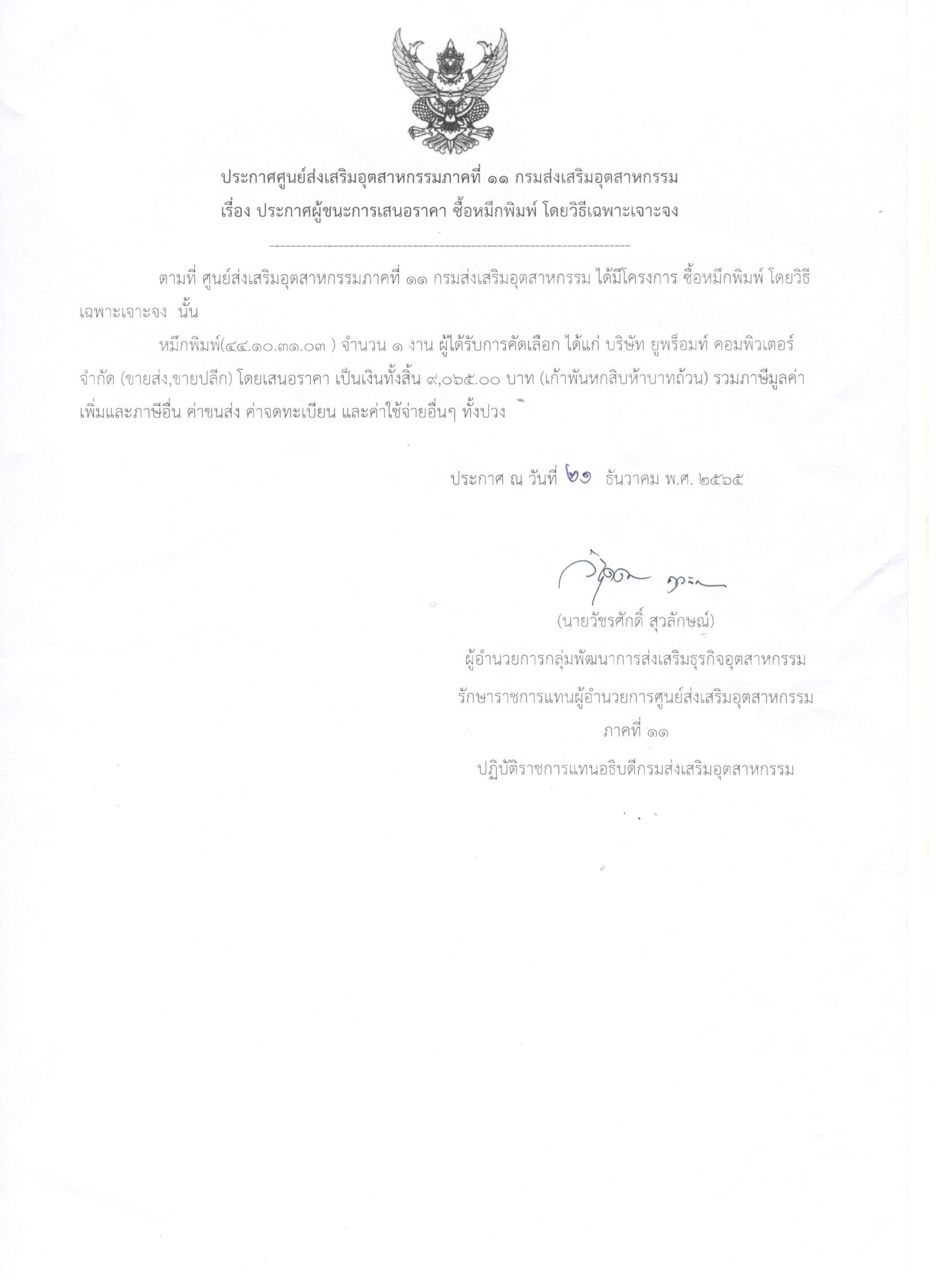 ประกาศศูนย์ส่งเสริมอุตสาหกรรมภาคที่ ๑๑ กรมส่งเสริมอุตสาหกรรม
เรื่อง ประกาศผู้ชนะการเสนอราคา ซื้อหมึกพิมพ์ โดยวิธีเฉพาะเจาะจง

ตามที่ ศูนย์ส่งเสริมอุตสาหกรรมภาคที่ ๑๑ กรมส่งเสริมอุตสาหกรรม ได้มีโครงการ ซื้อหมึกพิมพ์ โดยวิธีเฉพาะเจาะจง นั้น

หมึกพิมพ์(๔๔.๑๐.๓๑.๐๓ ) จำนวน ๑ งาน ผู้ได้รับการคัดเลือก ได้แก่ บริษัท ยูพร็อมท์ คอมพิวเตอร์ จำกัด (ขายส่ง,ขายปลีก) โดยเสนอราคา เป็นเงินทั้งสิ้น ๙,๐๖๕.๐๐ บาท (เก้าพันหกสิบห้าบาทถ้วน) รวมภาษีมูลค่าเพิ่มและภาษีอื่น ค่าขนส่ง ค่าจดทะเบียน และค่าใช้จ่ายอื่นๆ ทั้งปวง

ประกาศ ณ วันที่ ๒๑ ธันวาคม พ.ศ. ๒๕๖๕

(นายวัชรศักดิ์ สุวลักษณ์)
ผู้อำนวยการกลุ่มพัฒนาการส่งเสริมธุรกิจอุตสาหกรรม
รักษาราชการแทนผู้อำนวยการศูนย์ส่งเสริมอุตสาหกรรม
ภาคที่ ๑๑
ปฏิบัติราชการแทนอธิบดีกรมส่งเสริมอุตสาหกรรม